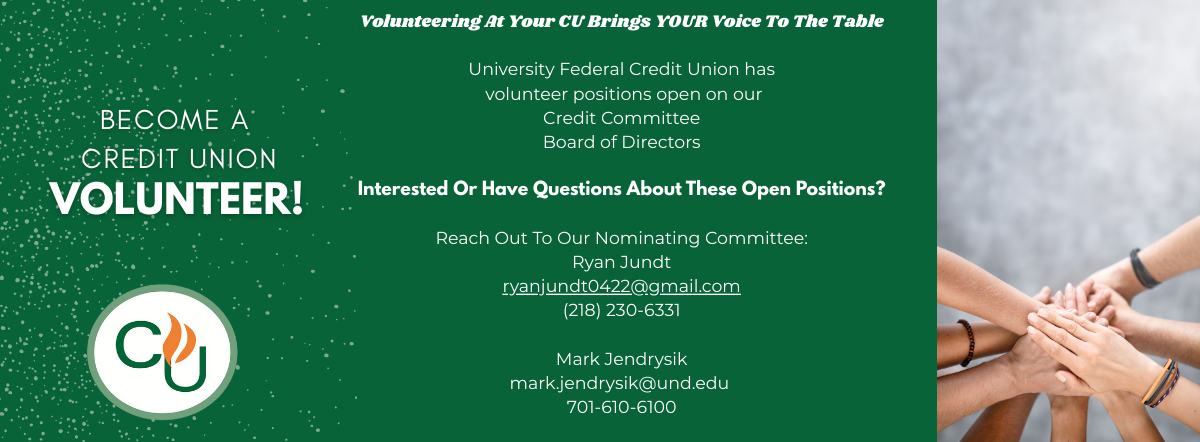 BECOME A
CREDIT UNION
VOLUNTEER!

CU

Volunteering At Your CU Brings YOUR Voice To The Table

University Federal Credit Union has volunteer positions open on our
Credit Committee
Board of Directors

Interested Or Have Questions About These Open Positions?

Reach Out To Our Nominating Committee:
Ryan Jundt
ryanjundt0422@gmail.com
(218) 230-6331

Mark Jendrysik
mark.jendrysik@und.edu
701-610-6100